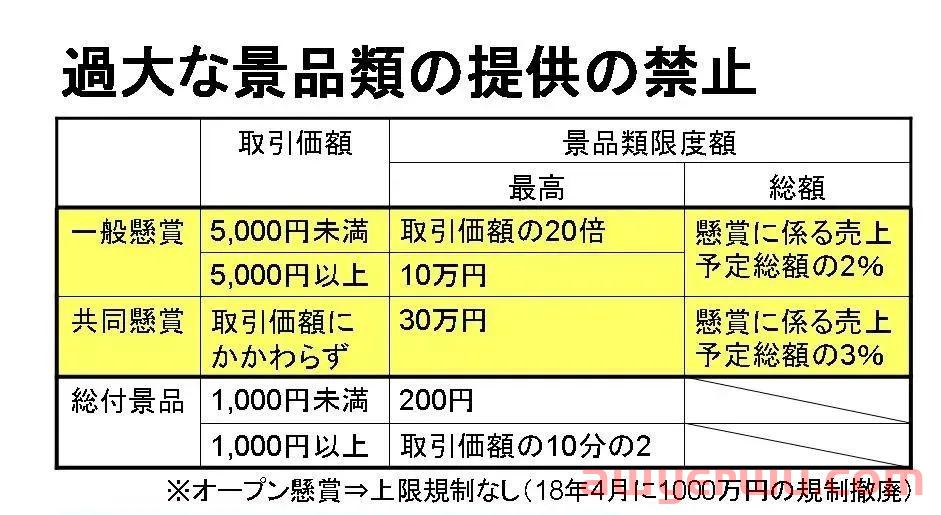 過大な景品類の提供の禁止

|  | 取引価額 | 景品類限度額 |  |
|---|---|---|---|
|  |  | 最高 | 総額 |
| 一般懸賞 | 5,000円未満 | 取引価額の20倍 | 懸賞に係る売上予定総額の2% |
|  | 5,000円以上 | 10万円 |  |
| 共同懸賞 | 取引価額にかかわらず | 30万円 | 懸賞に係る売上予定総額の3% |
| 総付景品 | 1,000円未満 | 200円 |  |
|  | 1,000円以上 | 取引価額の10分の2 |  |

※オープン懸賞⇒上限規制なし(18年4月に1000万円の規制撤廃)